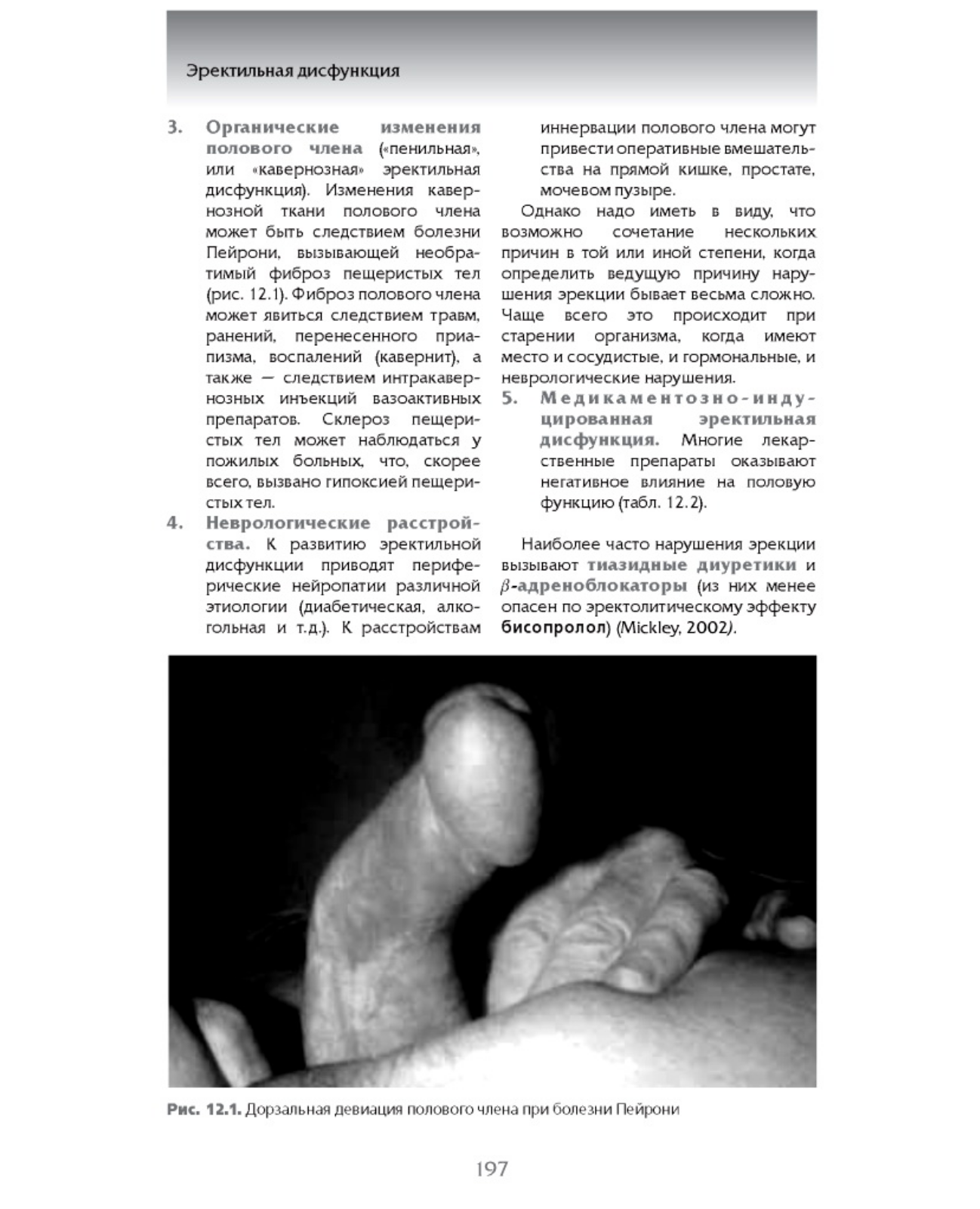 Эректильная дисфункция

3. Органические изменения полового члена («пенильная», или «кавернозная» эректильная дисфункция). Изменения кавернозной ткани полового члена может быть следствием болезни Пейрони, вызывающей необратимый фиброз пещеристых тел (рис. 12.1). Фиброз полового члена может явиться следствием травм, ранений, перенесенного приапизма, воспалений (кавернит), а также — следствием интракавернозных инъекций вазоактивных препаратов. Склероз пещеристых тел может наблюдаться у пожилых больных, что, скорее всего, вызвано гипоксией пещеристых тел.

4. Неврологические расстройства. К развитию эректильной дисфункции приводят периферические нейропатии различной этиологии (диабетическая, алкогольная и т.д.). К расстройствам иннервации полового члена могут привести оперативные вмешательства на прямой кишке, простате, мочевом пузыре.

Однако надо иметь в виду, что возможно сочетание нескольких причин в той или иной степени, когда определить ведущую причину нарушения эрекции бывает весьма сложно. Чаще всего это происходит при старении организма, когда имеют место и сосудистые, и гормональные, и неврологические нарушения.

5. Медикаментозно-индуцированная эректильная дисфункция. Многие лекарственные препараты оказывают негативное влияние на половую функцию (табл. 12.2).

Наиболее часто нарушения эрекции вызывают тиазидные диуретики и $\beta$-адреноблокаторы (из них менее опасен по эректолитическому эффекту бисопролол) (Mickley, 2002).

Рис. 12.1. Дорзальная девиация полового члена при болезни Пейрони

197